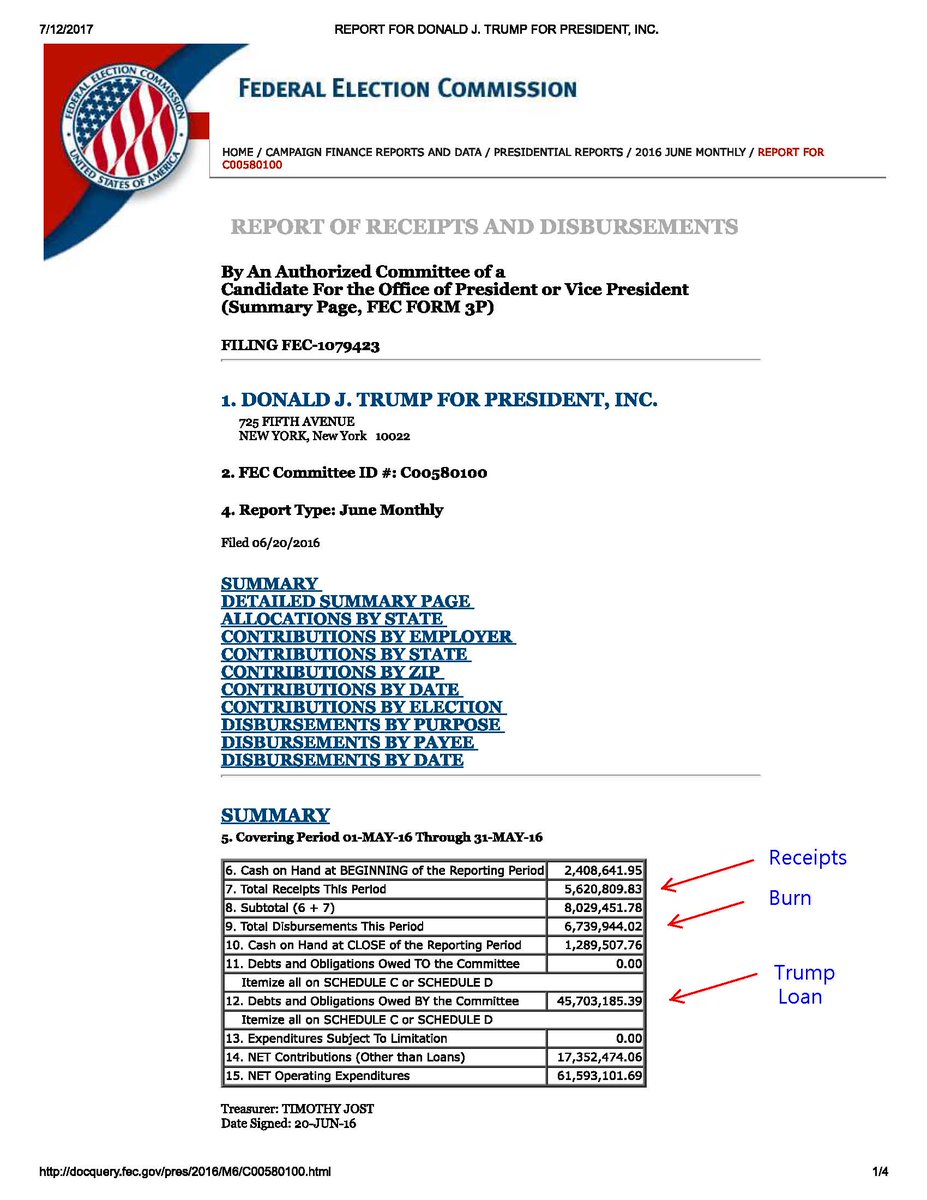 7/12/2017 REPORT FOR DONALD J. TRUMP FOR PRESIDENT, INC.

FEDERAL ELECTION COMMISSION UNITED STATES OF AMERICA

FEDERAL ELECTION COMMISSION

HOME / CAMPAIGN FINANCE REPORTS AND DATA / PRESIDENTIAL REPORTS / 2016 JUNE MONTHLY / REPORT FOR C00580100

REPORT OF RECEIPTS AND DISBURSEMENTS

By An Authorized Committee of a
Candidate For the Office of President or Vice President
(Summary Page, FEC FORM 3P)

FILING FEC-1079423

1. DONALD J. TRUMP FOR PRESIDENT, INC.
725 FIFTH AVENUE
NEW YORK, New York 10022

2. FEC Committee ID #: C00580100

4. Report Type: June Monthly

Filed 06/20/2016

SUMMARY
DETAILED SUMMARY PAGE
ALLOCATIONS BY STATE
CONTRIBUTIONS BY EMPLOYER
CONTRIBUTIONS BY STATE
CONTRIBUTIONS BY ZIP
CONTRIBUTIONS BY DATE
CONTRIBUTIONS BY ELECTION
DISBURSEMENTS BY PURPOSE
DISBURSEMENTS BY PAYEE
DISBURSEMENTS BY DATE

SUMMARY
5. Covering Period 01-MAY-16 Through 31-MAY-16

| | |
|---|---|
| 6. Cash on Hand at BEGINNING of the Reporting Period | 2,408,641.95 |
| 7. Total Receipts This Period | 5,620,809.83 |
| 8. Subtotal (6 + 7) | 8,029,451.78 |
| 9. Total Disbursements This Period | 6,739,944.02 |
| 10. Cash on Hand at CLOSE of the Reporting Period | 1,289,507.76 |
| 11. Debts and Obligations Owed TO the Committee | 0.00 |
| Itemize all on SCHEDULE C or SCHEDULE D | |
| 12. Debts and Obligations Owed BY the Committee | 45,703,185.39 |
| Itemize all on SCHEDULE C or SCHEDULE D | |
| 13. Expenditures Subject To Limitation | 0.00 |
| 14. NET Contributions (Other than Loans) | 17,352,474.06 |
| 15. NET Operating Expenditures | 61,593,101.69 |

Receipts

Burn

Trump Loan

Treasurer: TIMOTHY JOST
Date Signed: 20-JUN-16

http://docquery.fec.gov/pres/2016/M6/C00580100.html 1/4